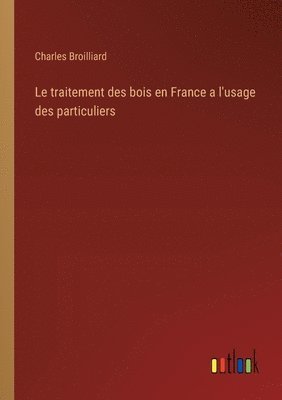 Charles Broilliard

Le traitement des bois en France a l'usage des particuliers

outlook